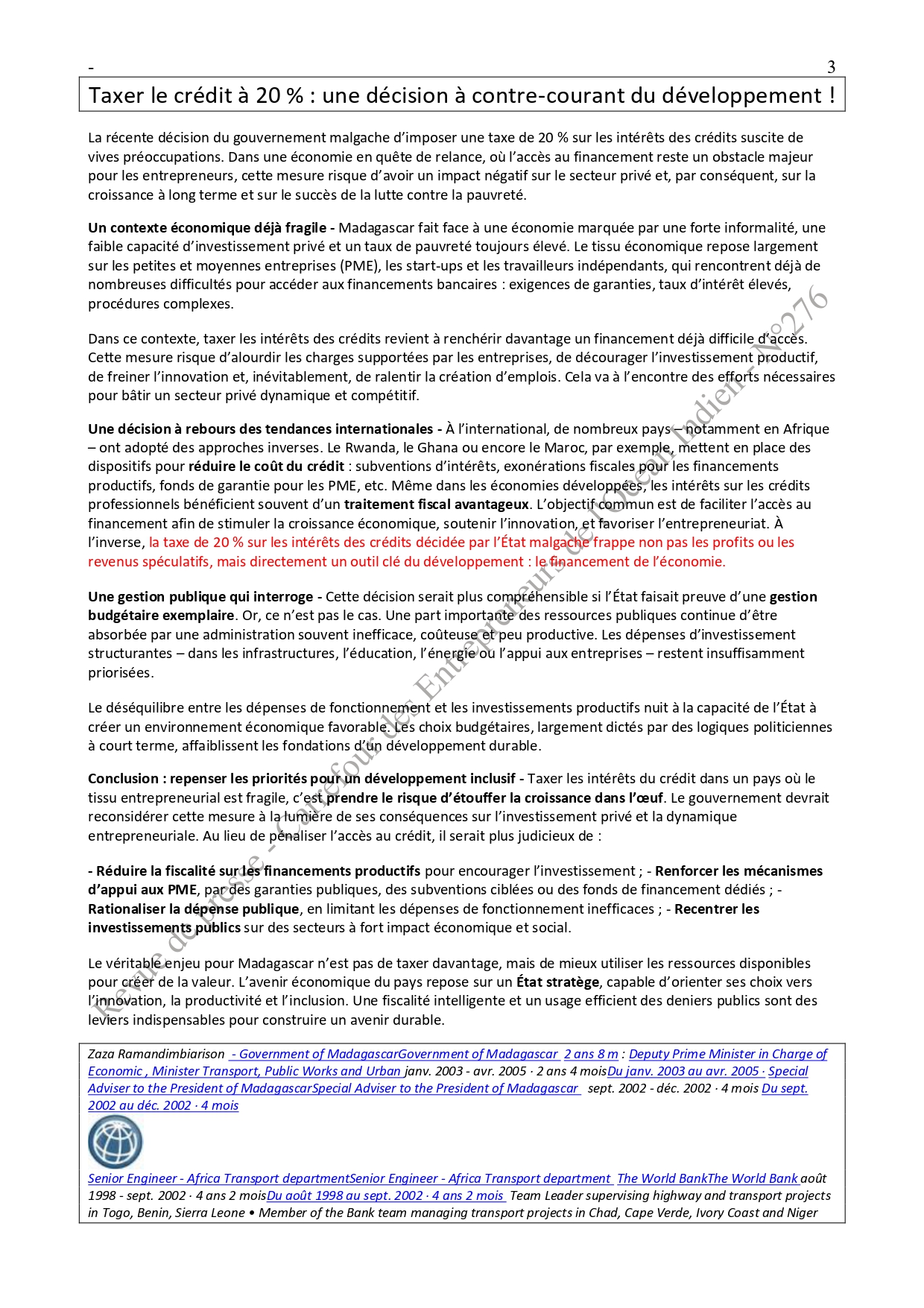 - 3

Taxer le crédit à 20 % : une décision à contre-courant du développement !

La récente décision du gouvernement malgache d'imposer une taxe de 20 % sur les intérêts des crédits suscite de vives préoccupations. Dans une économie en quête de relance, où l'accès au financement reste un obstacle majeur pour les entrepreneurs, cette mesure risque d'avoir un impact négatif sur le secteur privé et, par conséquent, sur la croissance à long terme et sur le succès de la lutte contre la pauvreté.

Un contexte économique déjà fragile - Madagascar fait face à une économie marquée par une forte informalité, une faible capacité d'investissement privé et un taux de pauvreté toujours élevé. Le tissu économique repose largement sur les petites et moyennes entreprises (PME), les start-ups et les travailleurs indépendants, qui rencontrent déjà de nombreuses difficultés pour accéder aux financements bancaires : exigences de garanties, taux d'intérêt élevés, procédures complexes.

Dans ce contexte, taxer les intérêts des crédits revient à renchérir davantage un financement déjà difficile d'accès. Cette mesure risque d'alourdir les charges supportées par les entreprises, de décourager l'investissement productif, de freiner l'innovation et, inévitablement, de ralentir la création d'emplois. Cela va à l'encontre des efforts nécessaires pour bâtir un secteur privé dynamique et compétitif.

Une décision à rebours des tendances internationales - À l'international, de nombreux pays – notamment en Afrique – ont adopté des approches inverses. Le Rwanda, le Ghana ou encore le Maroc, par exemple, mettent en place des dispositifs pour réduire le coût du crédit : subventions d'intérêts, exonérations fiscales pour les financements productifs, fonds de garantie pour les PME, etc. Même dans les économies développées, les intérêts sur les crédits professionnels bénéficient souvent d'un traitement fiscal avantageux. L'objectif commun est de faciliter l'accès au financement afin de stimuler la croissance économique, soutenir l'innovation, et favoriser l'entrepreneuriat. À l'inverse, la taxe de 20 % sur les intérêts des crédits décidée par l'État malgache frappe non pas les profits ou les revenus spéculatifs, mais directement un outil clé du développement : le financement de l'économie.

Une gestion publique qui interroge - Cette décision serait plus compréhensible si l'État faisait preuve d'une gestion budgétaire exemplaire. Or, ce n'est pas le cas. Une part importante des ressources publiques continue d'être absorbée par une administration souvent inefficace, coûteuse et peu productive. Les dépenses d'investissement structurantes – dans les infrastructures, l'éducation, l'énergie ou l'appui aux entreprises – restent insuffisamment priorisées.

Le déséquilibre entre les dépenses de fonctionnement et les investissements productifs nuit à la capacité de l'État à créer un environnement économique favorable. Les choix budgétaires, largement dictés par des logiques politiciennes à court terme, affaiblissent les fondations d'un développement durable.

Conclusion : repenser les priorités pour un développement inclusif - Taxer les intérêts du crédit dans un pays où le tissu entrepreneurial est fragile, c'est prendre le risque d'étouffer la croissance dans l'œuf. Le gouvernement devrait reconsidérer cette mesure à la lumière de ses conséquences sur l'investissement privé et la dynamique entrepreneuriale. Au lieu de pénaliser l'accès au crédit, il serait plus judicieux de :

- Réduire la fiscalité sur les financements productifs pour encourager l'investissement ; - Renforcer les mécanismes d'appui aux PME, par des garanties publiques, des subventions ciblées ou des fonds de financement dédiés ; - Rationaliser la dépense publique, en limitant les dépenses de fonctionnement inefficaces ; - Recentrer les investissements publics sur des secteurs à fort impact économique et social.

Le véritable enjeu pour Madagascar n'est pas de taxer davantage, mais de mieux utiliser les ressources disponibles pour créer de la valeur. L'avenir économique du pays repose sur un État stratège, capable d'orienter ses choix vers l'innovation, la productivité et l'inclusion. Une fiscalité intelligente et un usage efficient des deniers publics sont des leviers indispensables pour construire un avenir durable.

Revue de presse – Carrefour des Entrepreneurs de l'Océan Indien - N°276

Zaza Ramandimbiarison - Government of MadagascarGovernment of Madagascar 2 ans 8 m : Deputy Prime Minister in Charge of Economic , Minister Transport, Public Works and Urban janv. 2003 - avr. 2005 · 2 ans 4 moisDu janv. 2003 au avr. 2005 · Special Adviser to the President of MadagascarSpecial Adviser to the President of Madagascar sept. 2002 - déc. 2002 · 4 mois Du sept. 2002 au déc. 2002 · 4 mois

Senior Engineer - Africa Transport departmentSenior Engineer - Africa Transport department The World BankThe World Bank août 1998 - sept. 2002 · 4 ans 2 moisDu août 1998 au sept. 2002 · 4 ans 2 mois Team Leader supervising highway and transport projects in Togo, Benin, Sierra Leone • Member of the Bank team managing transport projects in Chad, Cape Verde, Ivory Coast and Niger